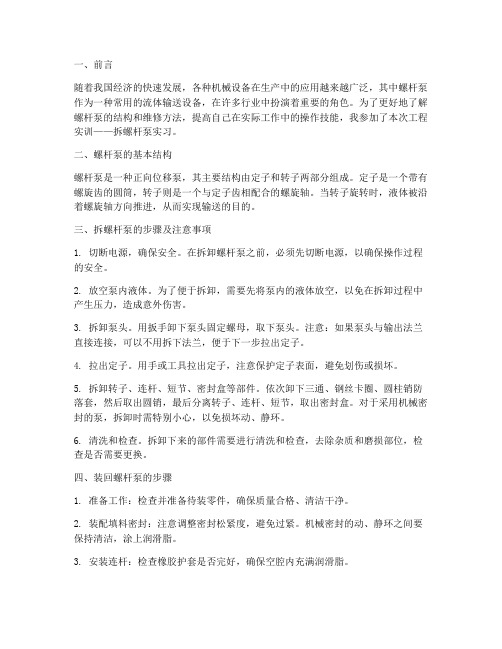 一、前言

随着我国经济的快速发展，各种机械设备在生产中的应用越来越广泛，其中螺杆泵作为一种常用的流体输送设备，在许多行业中扮演着重要的角色。为了更好地了解螺杆泵的结构和维修方法，提高自己在实际工作中的操作技能，我参加了本次工程实训——拆螺杆泵实习。

二、螺杆泵的基本结构

螺杆泵是一种正向位移泵，其主要结构由定子和转子两部分组成。定子是一个带有螺旋齿的圆筒，转子则是一个与定子齿相配合的螺旋轴。当转子旋转时，液体被沿着螺旋轴方向推进，从而实现输送的目的。

三、拆螺杆泵的步骤及注意事项

1. 切断电源，确保安全。在拆卸螺杆泵之前，必须先切断电源，以确保操作过程的安全。

2. 放空泵内液体。为了便于拆卸，需要先将泵内的液体放空，以免在拆卸过程中产生压力，造成意外伤害。

3. 拆卸泵头。用扳手卸下泵头固定螺母，取下泵头。注意：如果泵头与输出法兰直接连接，可以不用拆下法兰，便于下一步拉出定子。

4. 拉出定子。用手或工具拉出定子，注意保护定子表面，避免划伤或损坏。

5. 拆卸转子、连杆、短节、密封盒等部件。依次卸下三通、钢丝卡圈、圆柱销防落套，然后取出圆销，最后分离转子、连杆、短节，取出密封盒。对于采用机械密封的泵，拆卸时需特别小心，以免损坏动、静环。

6. 清洗和检查。拆卸下来的部件需要进行清洗和检查，去除杂质和磨损部位，检查是否需要更换。

四、装回螺杆泵的步骤

1. 准备工作：检查并准备待装零件，确保质量合格、清洁干净。

2. 装配填料密封：注意调整密封松紧度，避免过紧。机械密封的动、静环之间要保持清洁，涂上润滑脂。

3. 安装连杆：检查橡胶护套是否完好，确保空腔内充满润滑脂。